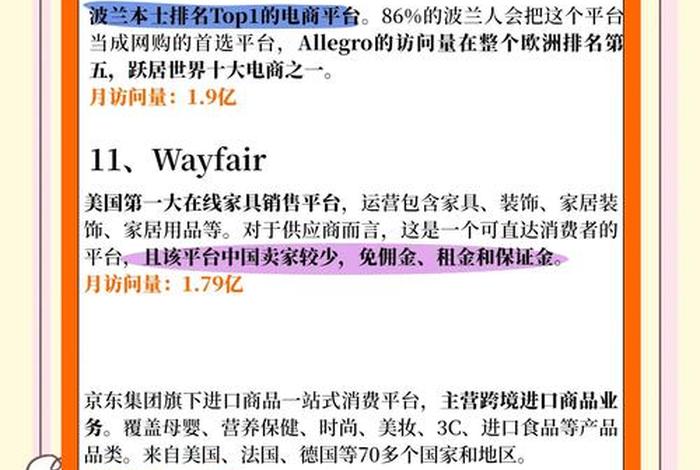 波兰本土排名Top1的电商平台。86%的波兰人会把这个平台当成网购的首选平台，Allegro的访问量在整个欧洲排名第五，跃居世界十大电商之一。
月访问量：1.9亿

11、Wayfair

美国第一大在线家具销售平台，运营包含家具、装饰、家居装饰、家居用品等。对于供应商而言，这是一个可直达消费者的平台，且该平台中国卖家较少，免佣金、租金和保证金。
月访问量：1.79亿

京东集团旗下进口商品一站式消费平台，主营跨境进口商品业务。覆盖母婴、营养保健、时尚、美妆、3C、进口食品等产品品类。来自美国、法国、德国等70多个国家和地区。